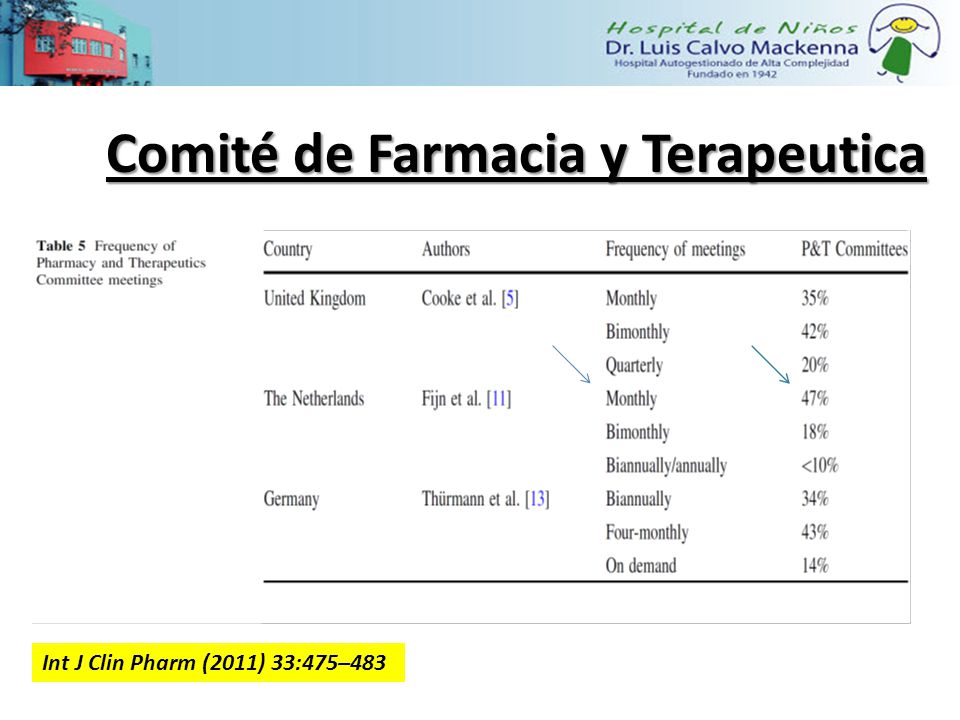 Hospital de Niños
Dr. Luis Calvo Mackenna
Hospital Autogestionado de Alta Complejidad
Fundado en 1942

Comité de Farmacia y Terapeutica

Table 5 Frequency of Pharmacy and Therapeutics Committee meetings

| Country | Authors | Frequency of meetings | P&T Committees |
|---|---|---|---|
| United Kingdom | Cooke et al. [5] | Monthly | 35% |
| | | Bimonthly | 42% |
| | | Quarterly | 20% |
| The Netherlands | Fijn et al. [11] | Monthly | 47% |
| | | Bimonthly | 18% |
| | | Biannually/annually | <10% |
| Germany | Thürmann et al. [13] | Biannually | 34% |
| | | Four-monthly | 43% |
| | | On demand | 14% |

Int J Clin Pharm (2011) 33:475–483